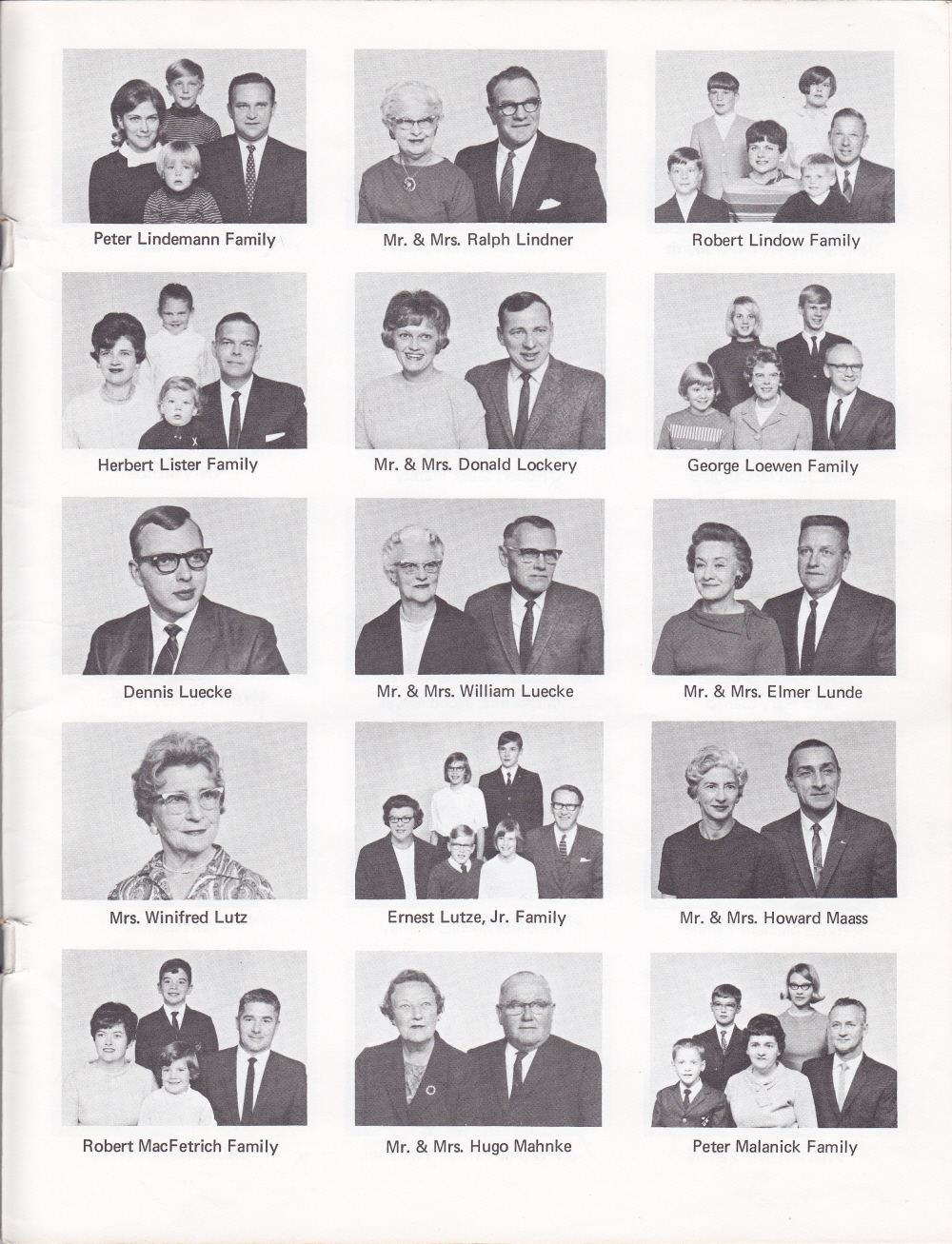 Peter Lindemann Family

Mr. & Mrs. Ralph Lindner

Robert Lindow Family

Herbert Lister Family

Mr. & Mrs. Donald Lockery

George Loewen Family

Dennis Luecke

Mr. & Mrs. William Luecke

Mr. & Mrs. Elmer Lunde

Mrs. Winifred Lutz

Ernest Lutze, Jr. Family

Mr. & Mrs. Howard Maass

Robert MacFetrich Family

Mr. & Mrs. Hugo Mahnke

Peter Malanick Family